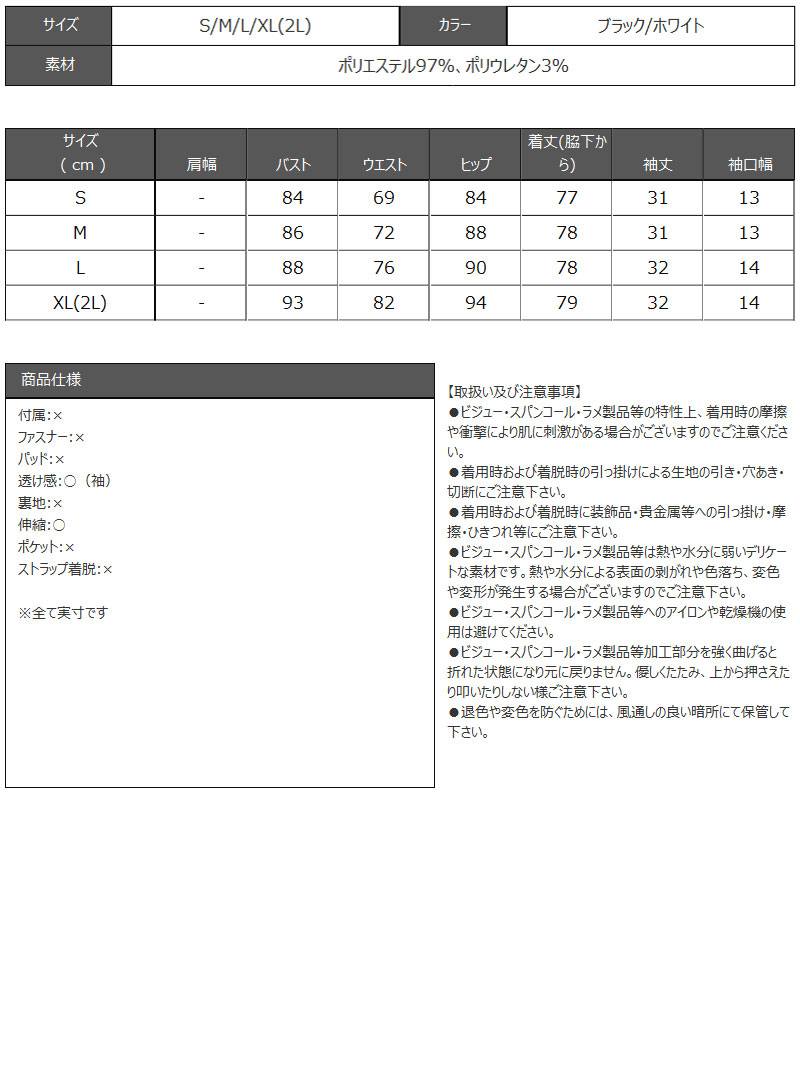 サイズ S/M/L/XL(2L) カラー ブラック/ホワイト
素材 ポリエステル97%、ポリウレタン3%

| サイズ（cm） | 肩幅 | バスト | ウエスト | ヒップ | 着丈(脇下から) | 袖丈 | 袖口幅 |
|---|---|---|---|---|---|---|---|
| S | - | 84 | 69 | 84 | 77 | 31 | 13 |
| M | - | 86 | 72 | 88 | 78 | 31 | 13 |
| L | - | 88 | 76 | 90 | 78 | 32 | 14 |
| XL(2L) | - | 93 | 82 | 94 | 79 | 32 | 14 |

商品仕様

付属:×
ファスナー:×
パッド:×
透け感:○（袖）
裏地:×
伸縮:○
ポケット:×
ストラップ着脱:×

※全て実寸です

【取扱い及び注意事項】
●ビジュー・スパンコール・ラメ製品等の特性上、着用時の摩擦や衝撃により肌に刺激がある場合がございますのでご注意ください。
●着用時および着脱時の引っ掛けによる生地の引き・穴あき・切断にご注意下さい。
●着用時および着脱時に装飾品・貴金属等への引っ掛け・摩擦・ひきつれ等にご注意下さい。
●ビジュー・スパンコール・ラメ製品等は熱や水分に弱いデリケートな素材です。熱や水分による表面の剥がれや色落ち、変色や変形が発生する場合がございますのでご注意下さい。
●ビジュー・スパンコール・ラメ製品等へのアイロンや乾燥機の使用は避けてください。
●ビジュー・スパンコール・ラメ製品等加工部分を強く曲げると折れた状態になり元に戻りません。優しくたたみ、上から押さえたり叩いたりしない様ご注意下さい。
●退色や変色を防ぐためには、風通しの良い暗所にて保管して下さい。